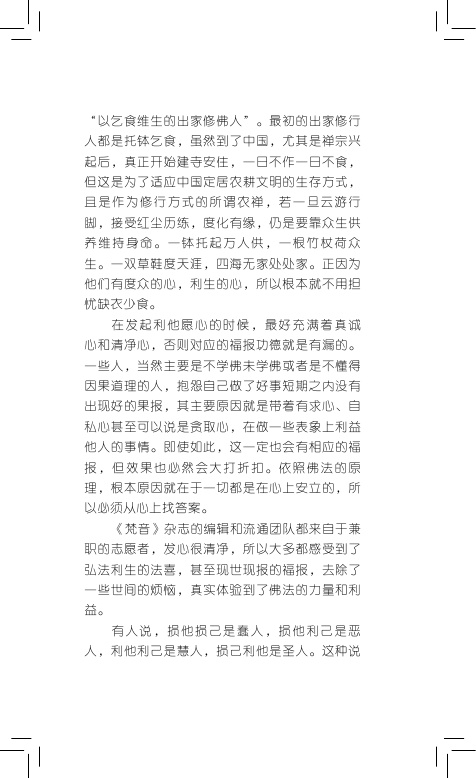 “以乞食维生的出家修佛人”。最初的出家修行人都是托钵乞食，虽然到了中国，尤其是禅宗兴起后，真正开始建寺安住，一日不作一日不食，但这是为了适应中国定居农耕文明的生存方式，且是作为修行方式的所谓农禅，若一旦云游行脚，接受红尘历练，度化有缘，仍是要靠众生供养维持身命。一钵托起万人供，一根竹杖荷众生。一双草鞋度天涯，四海无家处处家。正因为他们有度众的心，利生的心，所以根本就不用担忧缺衣少食。

在发起利他愿心的时候，最好充满着真诚心和清净心，否则对应的福报功德就是有漏的。一些人，当然主要是不学佛未学佛或者是不懂得因果道理的人，抱怨自己做了好事短期之内没有出现好的果报，其主要原因就是带着有求心、自私心甚至可以说是贪取心，在做一些表象上利益他人的事情。即使如此，这一定也会有相应的福报，但效果也必然会大打折扣。依照佛法的原理，根本原因就在于一切都是在心上安立的，所以必须从心上找答案。

《梵音》杂志的编辑和流通团队都来自于兼职的志愿者，发心很清净，所以大多都感受到了弘法利生的法喜，甚至现世现报的福报，去除了一些世间的烦恼，真实体验到了佛法的力量和利益。

有人说，损他损己是蠢人，损他利己是恶人，利他利己是慧人，损己利他是圣人。这种说